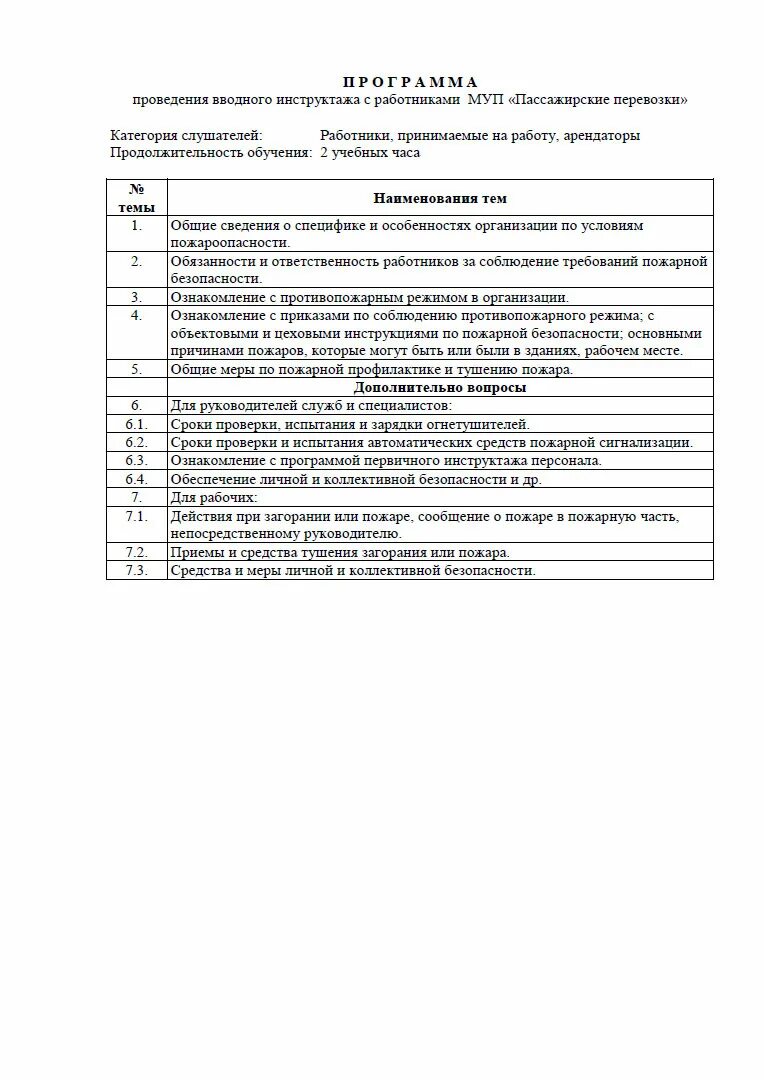 П Р О Г Р А М М А
проведения вводного инструктажа с работниками МУП «Пассажирские перевозки»

Категория слушателей: Работники, принимаемые на работу, арендаторы
Продолжительность обучения: 2 учебных часа

| № темы | Наименования тем |
|---|---|
| 1. | Общие сведения о специфике и особенностях организации по условиям пожароопасности. |
| 2. | Обязанности и ответственность работников за соблюдение требований пожарной безопасности. |
| 3. | Ознакомление с противопожарным режимом в организации. |
| 4. | Ознакомление с приказами по соблюдению противопожарного режима; с объектовыми и цеховыми инструкциями по пожарной безопасности; основными причинами пожаров, которые могут быть или были в зданиях, рабочем месте. |
| 5. | Общие меры по пожарной профилактике и тушению пожара. |
| | Дополнительно вопросы |
| 6. | Для руководителей служб и специалистов: |
| 6.1. | Сроки проверки, испытания и зарядки огнетушителей. |
| 6.2. | Сроки проверки и испытания автоматических средств пожарной сигнализации. |
| 6.3. | Ознакомление с программой первичного инструктажа персонала. |
| 6.4. | Обеспечение личной и коллективной безопасности и др. |
| 7. | Для рабочих: |
| 7.1. | Действия при загорании или пожаре, сообщение о пожаре в пожарную часть, непосредственному руководителю. |
| 7.2. | Приемы и средства тушения загорания или пожара. |
| 7.3. | Средства и меры личной и коллективной безопасности. |